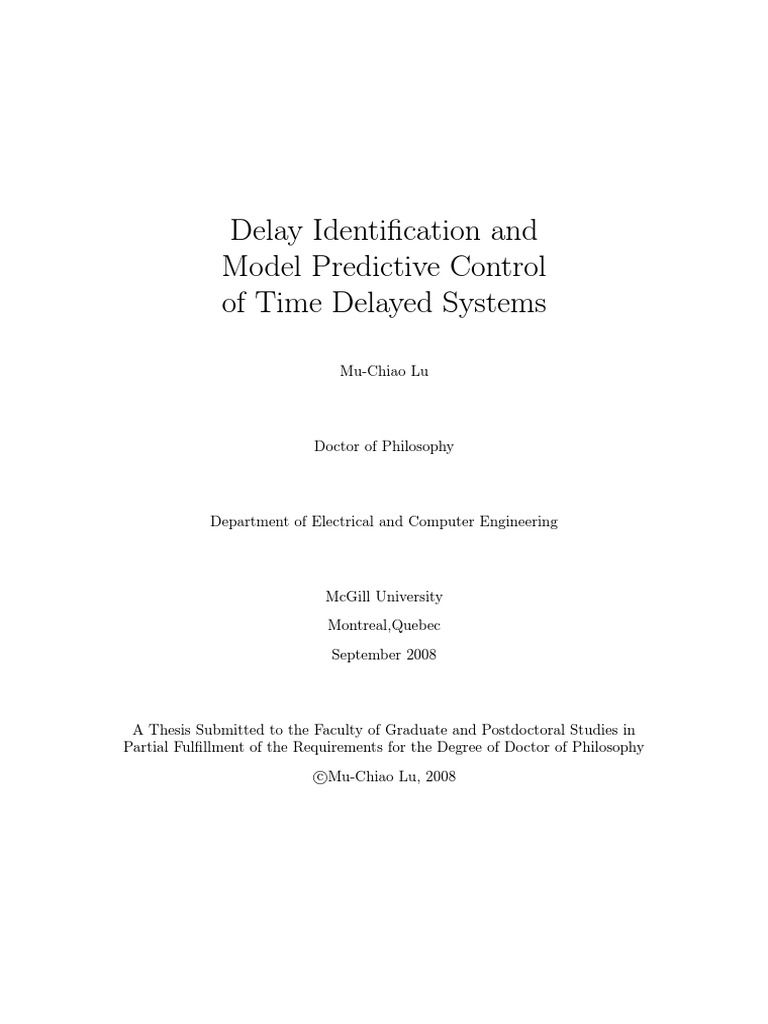 Delay Identification and Model Predictive Control of Time Delayed Systems

Mu-Chiao Lu

Doctor of Philosophy

Department of Electrical and Computer Engineering

McGill University

Montreal,Quebec

September 2008

A Thesis Submitted to the Faculty of Graduate and Postdoctoral Studies in Partial Fulfillment of the Requirements for the Degree of Doctor of Philosophy

©Mu-Chiao Lu, 2008